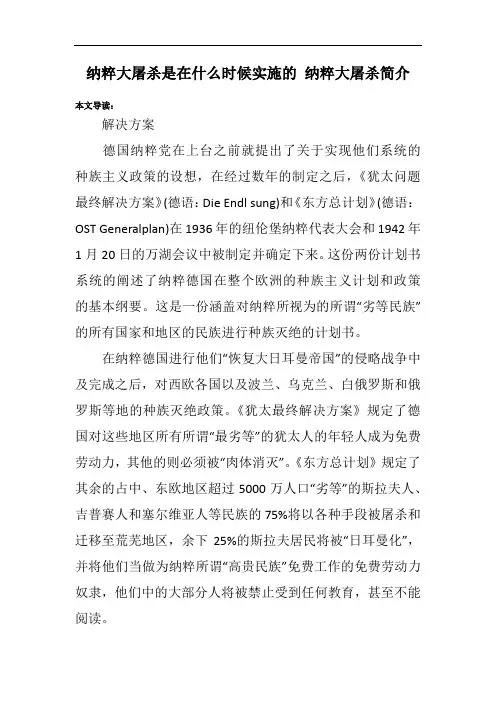 纳粹大屠杀是在什么时候实施的 纳粹大屠杀简介

本文导读：

解决方案

德国纳粹党在上台之前就提出了关于实现他们系统的种族主义政策的设想，在经过数年的制定之后，《犹太问题最终解决方案》(德语：Die Endl sung)和《东方总计划》(德语：OST Generalplan)在1936年的纽伦堡纳粹代表大会和1942年1月20日的万湖会议中被制定并确定下来。这份两份计划书系统的阐述了纳粹德国在整个欧洲的种族主义计划和政策的基本纲要。这是一份涵盖对纳粹所视为的所谓“劣等民族”的所有国家和地区的民族进行种族灭绝的计划书。

在纳粹德国进行他们“恢复大日耳曼帝国”的侵略战争中及完成之后，对西欧各国以及波兰、乌克兰、白俄罗斯和俄罗斯等地的种族灭绝政策。《犹太最终解决方案》规定了德国对这些地区所有所谓“最劣等”的犹太人的年轻人成为免费劳动力，其他的则必须被“肉体消灭”。《东方总计划》规定了其余的占中、东欧地区超过5000万人口“劣等”的斯拉夫人、吉普赛人和塞尔维亚人等民族的75%将以各种手段被屠杀和迁移至荒芜地区，余下 25%的斯拉夫居民将被“日耳曼化”，并将他们当做为纳粹所谓“高贵民族”免费工作的免费劳动力奴隶，他们中的大部分人将被禁止受到任何教育，甚至不能阅读。